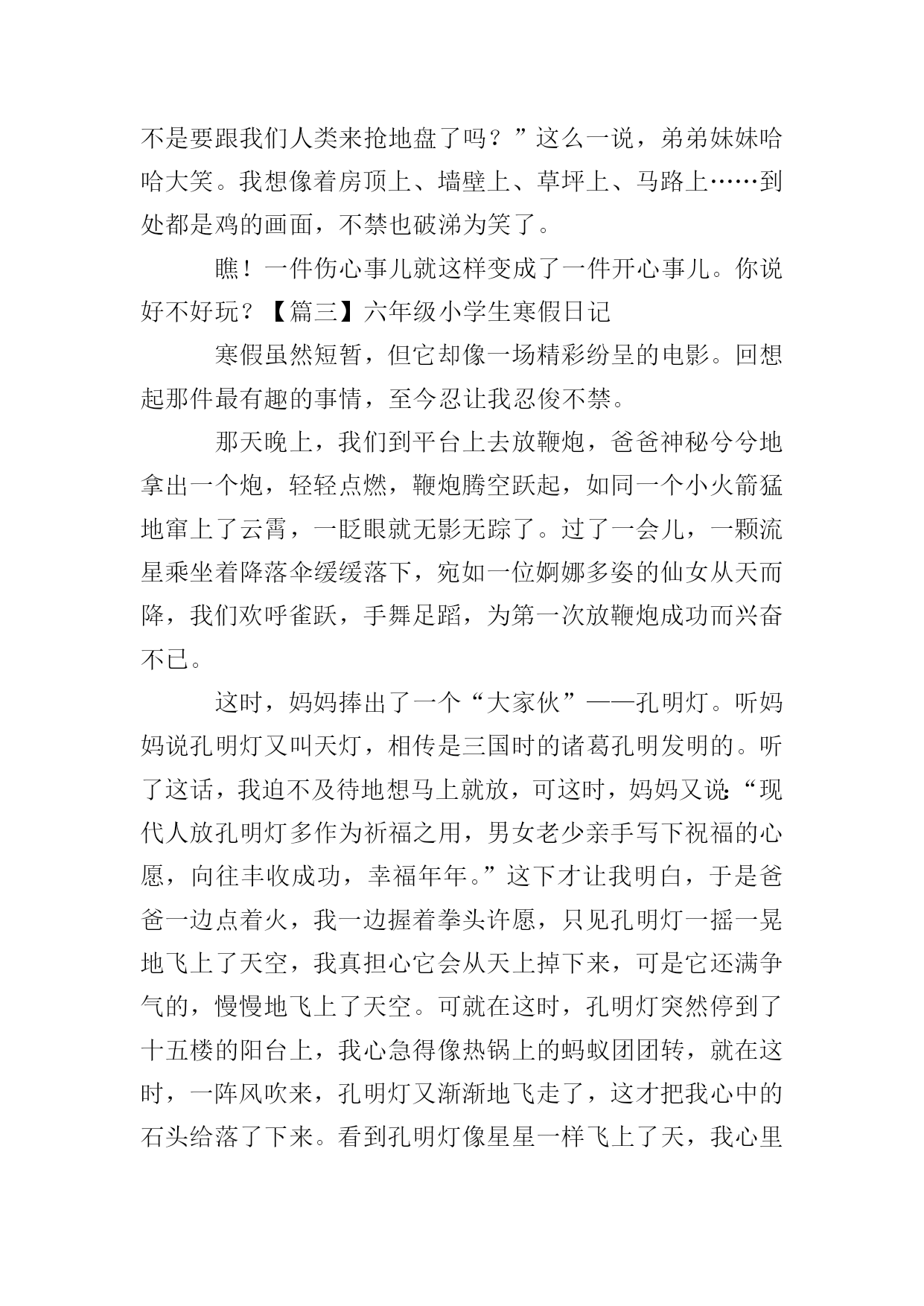 不是要跟我们人类来抢地盘了吗？”这么一说，弟弟妹妹哈哈大笑。我想像着房顶上、墙壁上、草坪上、马路上……到处都是鸡的画面，不禁也破涕为笑了。

瞧！一件伤心事儿就这样变成了一件开心事儿。你说好不好玩？【篇三】六年级小学生寒假日记

寒假虽然短暂，但它却像一场精彩纷呈的电影。回想起那件最有趣的事情，至今忍让我忍俊不禁。

那天晚上，我们到平台上去放鞭炮，爸爸神秘兮兮地拿出一个炮，轻轻点燃，鞭炮腾空跃起，如同一个小火箭猛地窜上了云霄，一眨眼就无影无踪了。过了一会儿，一颗流星乘坐着降落伞缓缓落下，宛如一位婀娜多姿的仙女从天而降，我们欢呼雀跃，手舞足蹈，为第一次放鞭炮成功而兴奋不已。

这时，妈妈捧出了一个“大家伙”——孔明灯。听妈妈说孔明灯又叫天灯，相传是三国时的诸葛孔明发明的。听了这话，我迫不及待地想马上就放，可这时，妈妈又说:“现代人放孔明灯多作为祈福之用，男女老少亲手写下祝福的心愿，向往丰收成功，幸福年年。”这下才让我明白，于是爸爸一边点着火，我一边握着拳头许愿，只见孔明灯一摇一晃地飞上了天空，我真担心它会从天上掉下来，可是它还满争气的，慢慢地飞上了天空。可就在这时，孔明灯突然停到了十五楼的阳台上，我心急得像热锅上的蚂蚁团团转，就在这时，一阵风吹来，孔明灯又渐渐地飞走了，这才把我心中的石头给落了下来。看到孔明灯像星星一样飞上了天，我心里